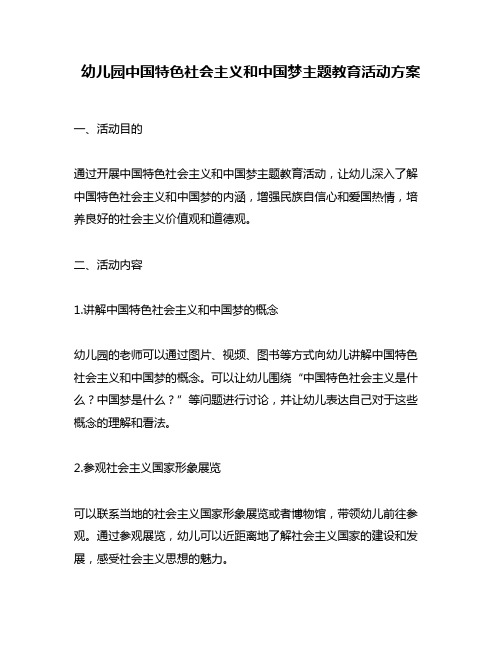 幼儿园中国特色社会主义和中国梦主题教育活动方案

一、活动目的

通过开展中国特色社会主义和中国梦主题教育活动，让幼儿深入了解中国特色社会主义和中国梦的内涵，增强民族自信心和爱国热情，培养良好的社会主义价值观和道德观。

二、活动内容

1.讲解中国特色社会主义和中国梦的概念

幼儿园的老师可以通过图片、视频、图书等方式向幼儿讲解中国特色社会主义和中国梦的概念。可以让幼儿围绕“中国特色社会主义是什么？中国梦是什么？”等问题进行讨论，并让幼儿表达自己对于这些概念的理解和看法。

2.参观社会主义国家形象展览

可以联系当地的社会主义国家形象展览或者博物馆，带领幼儿前往参观。通过参观展览，幼儿可以近距离地了解社会主义国家的建设和发展，感受社会主义思想的魅力。